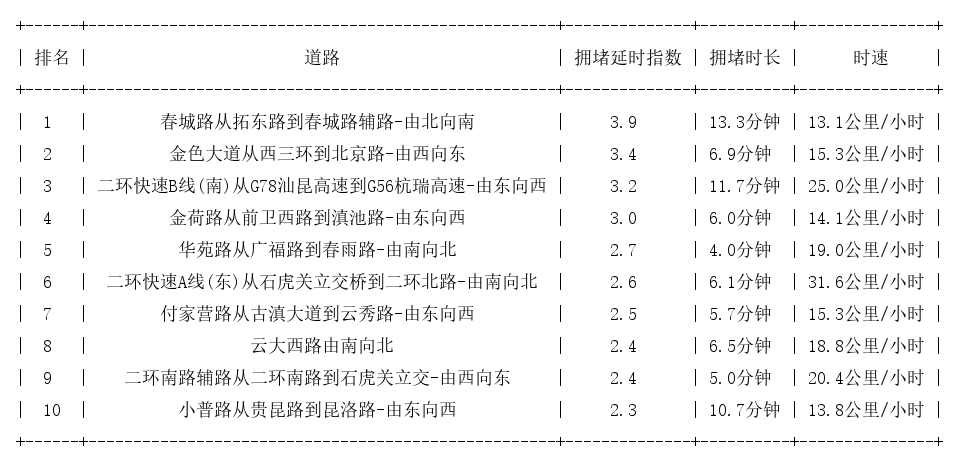 | 排名 | 道路 | 拥堵延时指数 | 拥堵时长 | 时速 |
|---|---|---|---|---|
| 1 | 春城路从拓东路到春城路辅路-由北向南 | 3.9 | 13.3分钟 | 13.1公里/小时 |
| 2 | 金色大道从西三环到北京路-由西向东 | 3.4 | 6.9分钟 | 15.3公里/小时 |
| 3 | 二环快速B线(南)从G78汕昆高速到G56杭瑞高速-由东向西 | 3.2 | 11.7分钟 | 25.0公里/小时 |
| 4 | 金荷路从前卫西路到滇池路-由东向西 | 3.0 | 6.0分钟 | 14.1公里/小时 |
| 5 | 华苑路从广福路到春雨路-由南向北 | 2.7 | 4.0分钟 | 19.0公里/小时 |
| 6 | 二环快速A线(东)从石虎关立交桥到二环北路-由南向北 | 2.6 | 6.1分钟 | 31.6公里/小时 |
| 7 | 付家营路从古滇大道到云秀路-由东向西 | 2.5 | 5.7分钟 | 15.3公里/小时 |
| 8 | 云大西路由南向北 | 2.4 | 6.5分钟 | 18.8公里/小时 |
| 9 | 二环南路辅路从二环南路到石虎关立交-由西向东 | 2.4 | 5.0分钟 | 20.4公里/小时 |
| 10 | 小普路从贵昆路到昆洛路-由东向西 | 2.3 | 10.7分钟 | 13.8公里/小时 |